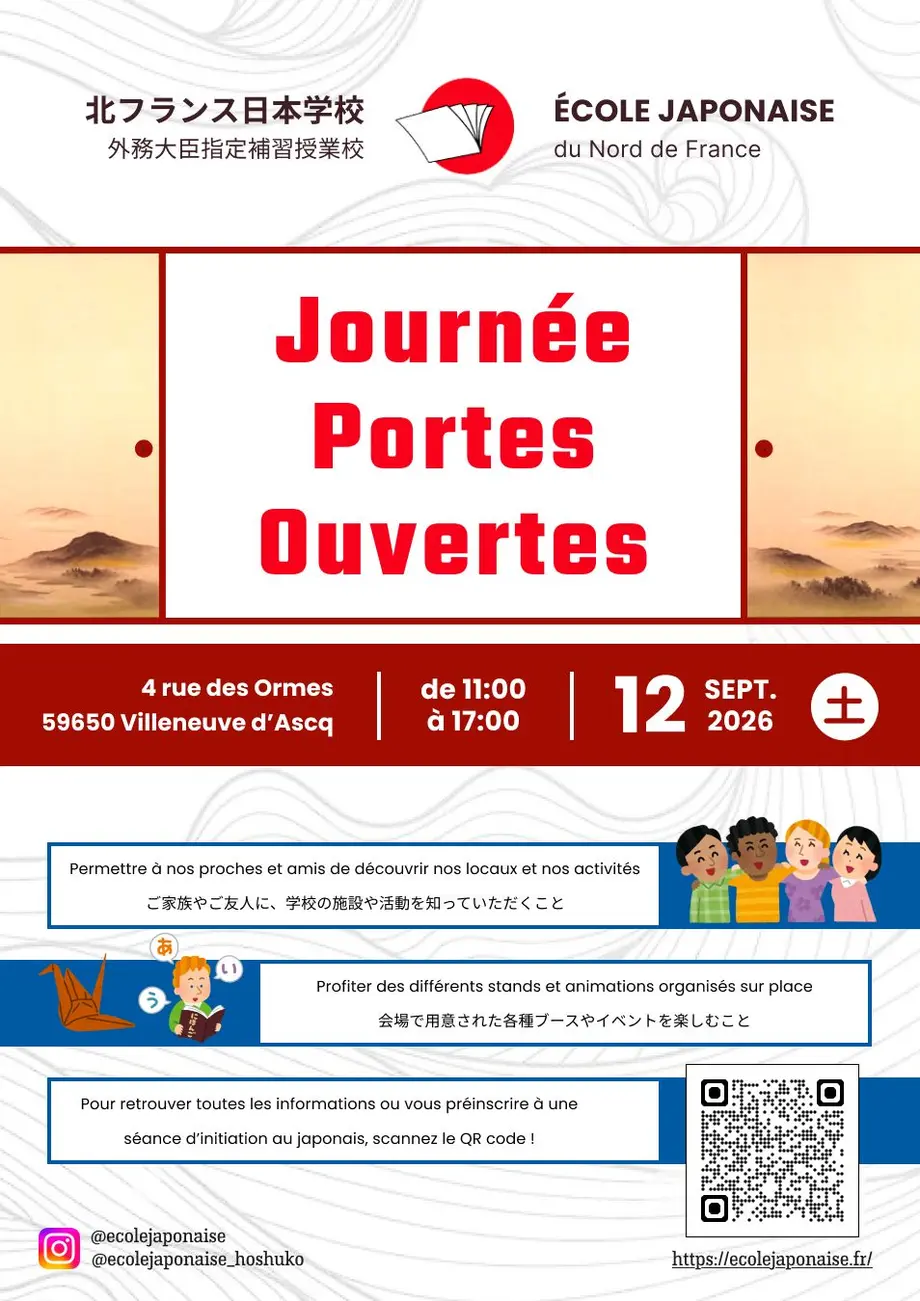 北フランス日本学校
外務大臣指定補習授業校

ÉCOLE JAPONAISE
du Nord de France

Journée
Portes
Ouvertes

4 rue des Ormes
59650 Villeneuve d'Ascq

de 11:00
à 17:00

12 SEPT.
2026
土

Permettre à nos proches et amis de découvrir nos locaux et nos activités
ご家族やご友人に、学校の施設や活動を知っていただくこと

あ
い
う

Profiter des différents stands et animations organisés sur place
会場で用意された各種ブースやイベントを楽しむこと

Pour retrouver toutes les informations ou vous préinscrire à une séance d'initiation au japonais, scannez le QR code !

@ecolejaponaise
@ecolejaponaise_hoshuko

https://ecolejaponaise.fr/